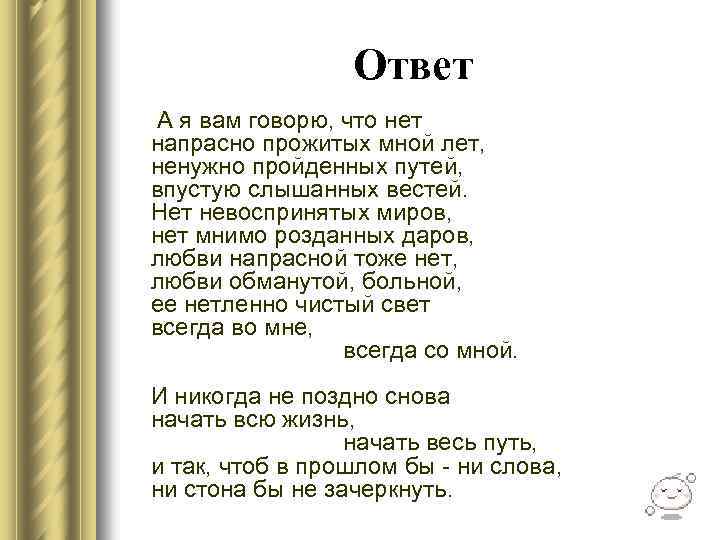 Ответ

А я вам говорю, что нет
напрасно прожитых мной лет,
ненужно пройденных путей,
впустую слышанных вестей.
Нет невоспринятых миров,
нет мнимо розданных даров,
любви напрасной тоже нет,
любви обманутой, больной,
ее нетленно чистый свет
всегда во мне,
всегда со мной.

И никогда не поздно снова
начать всю жизнь,
начать весь путь,
и так, чтоб в прошлом бы - ни слова,
ни стона бы не зачеркнуть.